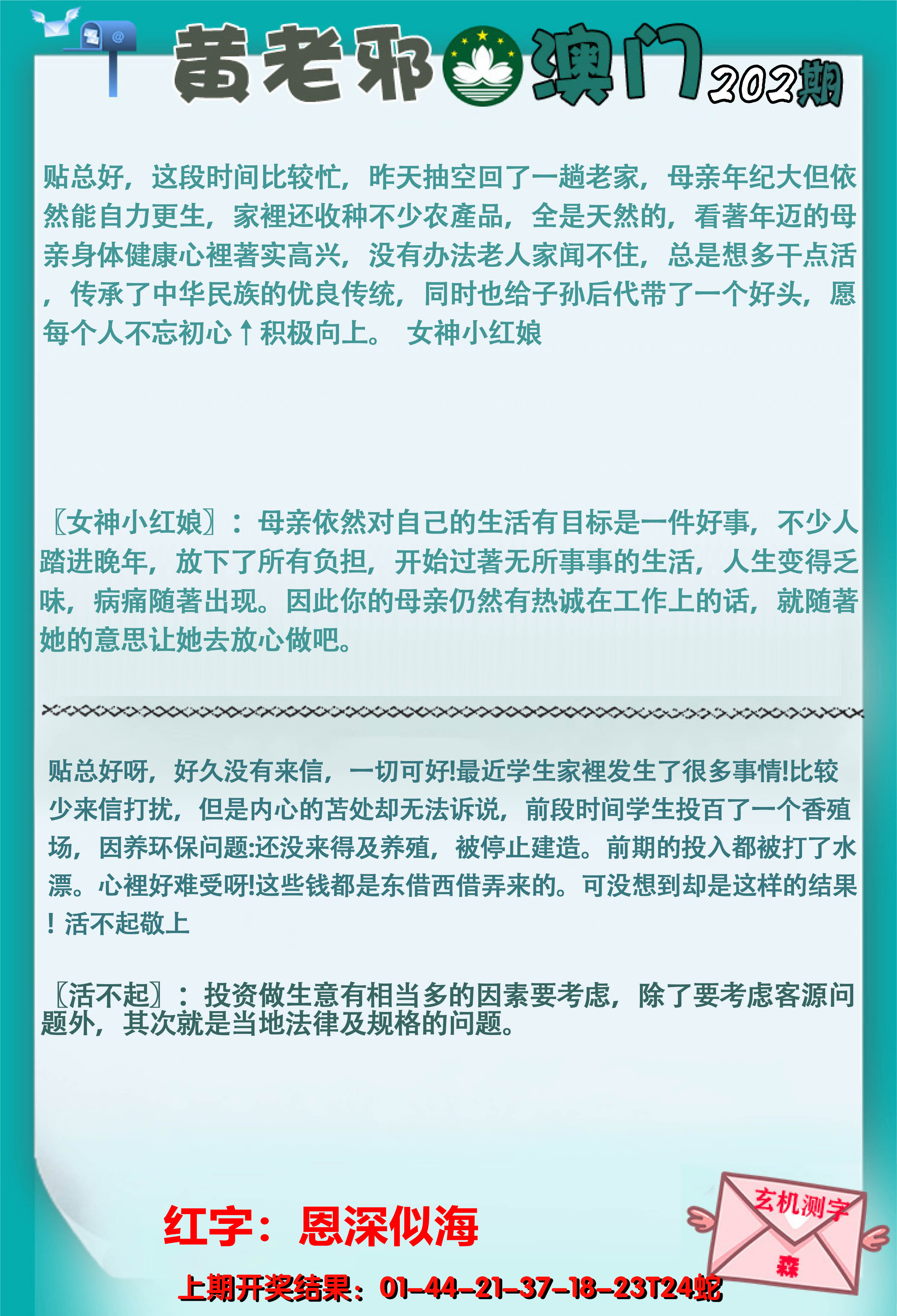 黄老邪 澳门 202期

贴总好，这段时间比较忙，昨天抽空回了一趟老家，母亲年纪大但依然能自力更生，家裡还收种不少农產品，全是天然的，看著年迈的母亲身体健康心裡著实高兴，没有办法老人家闻不住，总是想多干点活，传承了中华民族的优良传统，同时也给子孙后代带了一个好头，愿每个人不忘初心↑积极向上。 女神小红娘

〖女神小红娘〗：母亲依然对自己的生活有目标是一件好事，不少人踏进晚年，放下了所有负担，开始过著无所事事的生活，人生变得乏味，病痛随著出现。因此你的母亲仍然有热诚在工作上的话，就随著她的意思让她去放心做吧。

贴总好呀，好久没有来信，一切可好!最近学生家裡发生了很多事情!比较少来信打扰，但是内心的苦处却无法诉说，前段时间学生投百了一个香殖场，因养环保问题:还没来得及养殖，被停止建造。前期的投入都被打了水漂。心裡好难受呀!这些钱都是东借西借弄来的。可没想到却是这样的结果！活不起敬上

〖活不起〗：投资做生意有相当多的因素要考虑，除了要考虑客源问题外，其次就是当地法律及规格的问题。

红字：恩深似海

玄机测字
森

上期开奖结果：01-44-21-37-18-23T24蛇